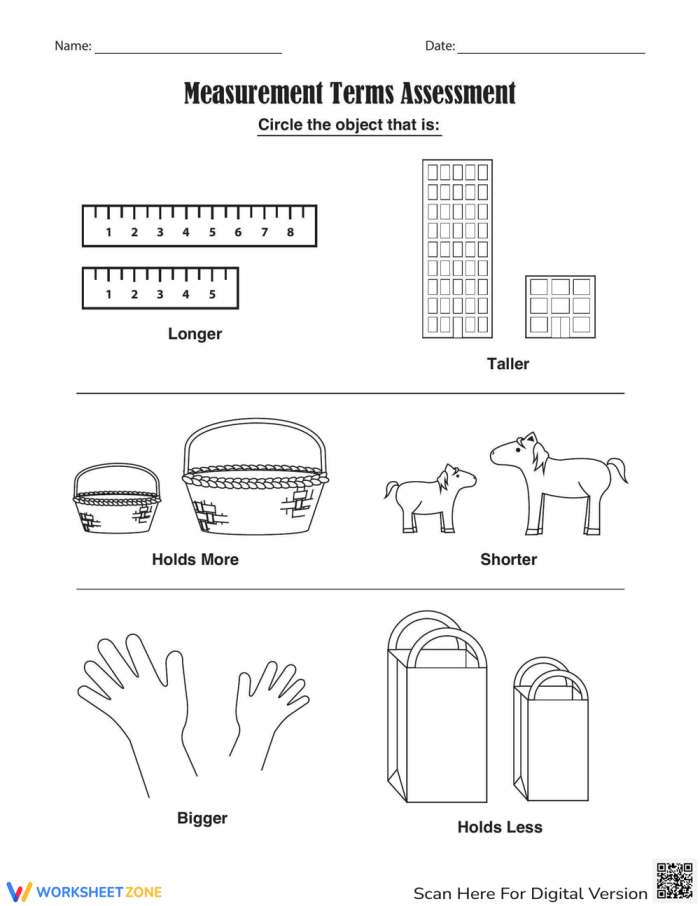 Name: ____ Date: ____

Measurement Terms Assessment

Circle the object that is:

1 2 3 4 5 6 7 8

1 2 3 4 5

Longer

Taller

Holds More

Shorter

Bigger

Holds Less

WORKSHEETZONE

Scan Here For Digital Version